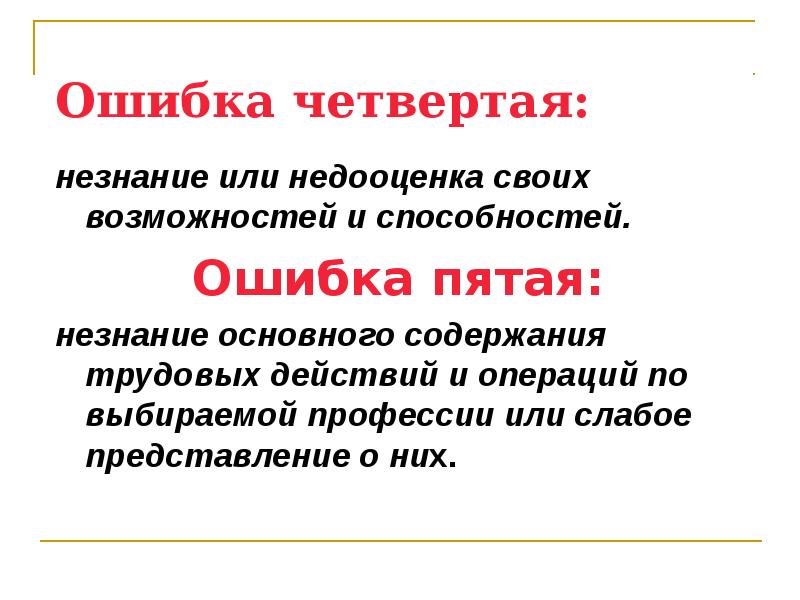 Ошибка четвертая:

незнание или недооценка своих возможностей и способностей.

Ошибка пятая:

незнание основного содержания трудовых действий и операций по выбираемой профессии или слабое представление о них.